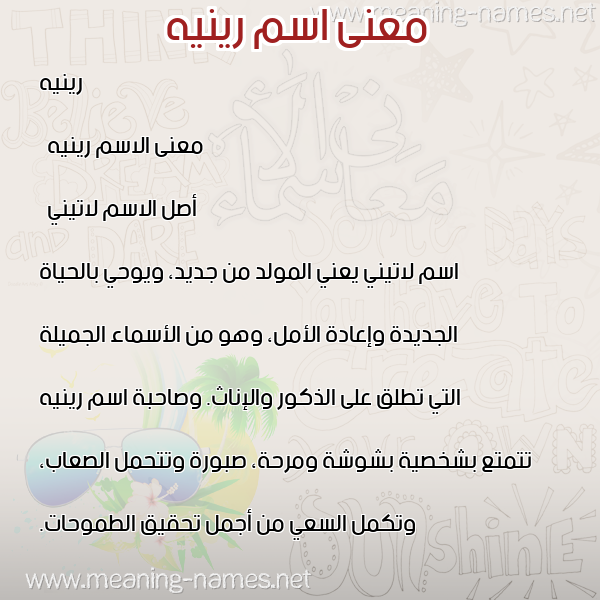 www.meaning-names.net

معنى اسم رينيه

رينيه

معنى الاسم رينيه

أصل الاسم لاتيني

اسم لاتيني يعني المولد من جديد، ويوحي بالحياة الجديدة وإعادة الأمل، وهو من الأسماء الجميلة التي تطلق على الذكور والإناث. وصاحبة اسم رينيه تتمتع بشخصية بشوشة ومرحة، صبورة وتتحمل الصعاب، وتكمل السعي من أجمل تحقيق الطموحات.

www.meaning-names.net